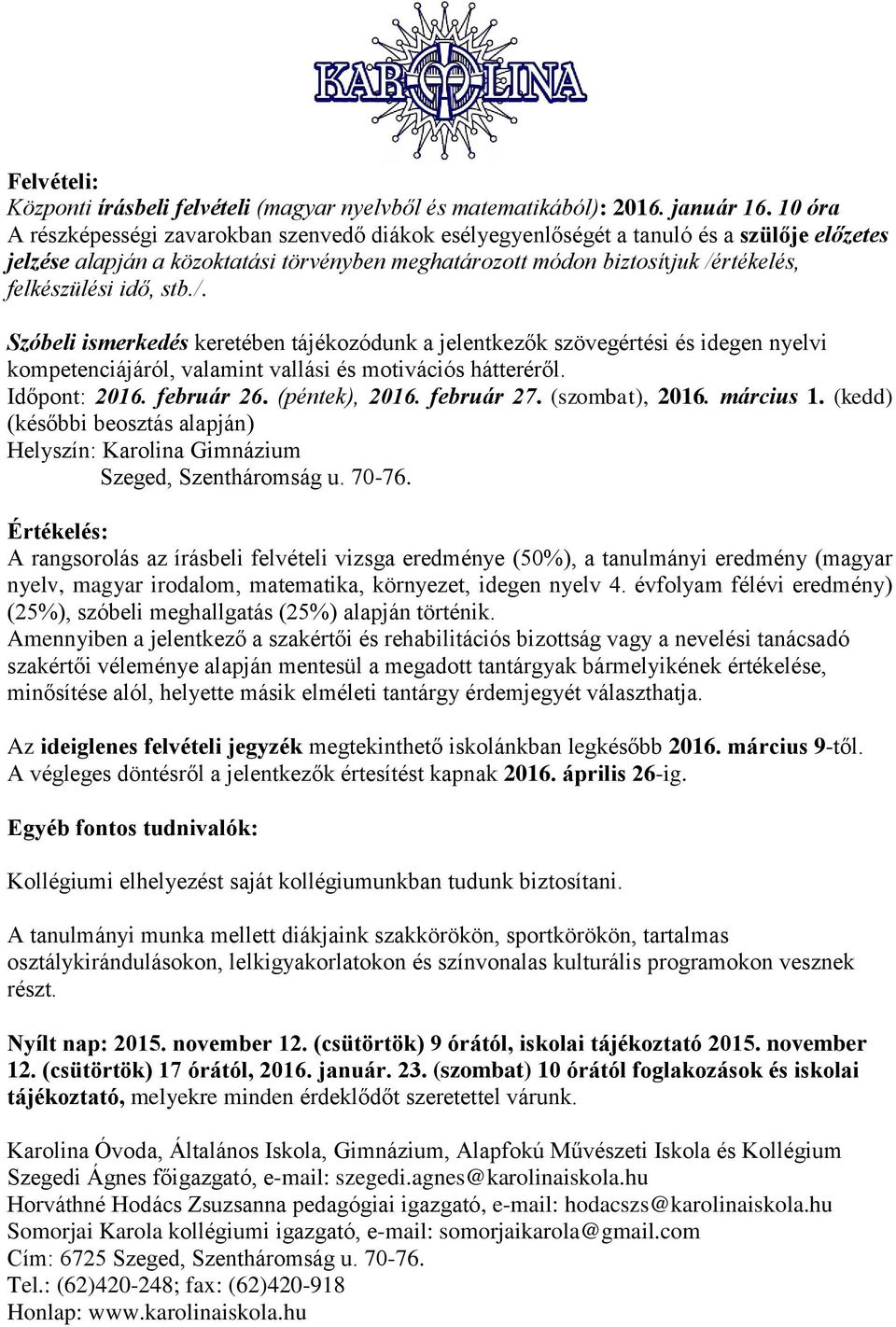 KAROLINA

Felvételi:
Központi írásbeli felvételi (magyar nyelvből és matematikából): 2016. január 16. 10 óra
A részképességi zavarokban szenvedő diákok esélyegyenlőségét a tanuló és a szülője előzetes jelzése alapján a közoktatási törvényben meghatározott módon biztosítjuk /értékelés, felkészülési idő, stb./.

Szóbeli ismerkedés keretében tájékozódunk a jelentkezők szövegértési és idegen nyelvi kompetenciájáról, valamint vallási és motivációs hátteréről.
Időpont: 2016. február 26. (péntek), 2016. február 27. (szombat), 2016. március 1. (kedd) (későbbi beosztás alapján)
Helyszín: Karolina Gimnázium
Szeged, Szentháromság u. 70-76.

Értékelés:
A rangsorolás az írásbeli felvételi vizsga eredménye (50%), a tanulmányi eredmény (magyar nyelv, magyar irodalom, matematika, környezet, idegen nyelv 4. évfolyam félévi eredmény) (25%), szóbeli meghallgatás (25%) alapján történik.
Amennyiben a jelentkező a szakértői és rehabilitációs bizottság vagy a nevelési tanácsadó szakértői véleménye alapján mentesül a megadott tantárgyak bármelyikének értékelése, minősítése alól, helyette másik elméleti tantárgy érdemjegyét választhatja.

Az ideiglenes felvételi jegyzék megtekinthető iskolánkban legkésőbb 2016. március 9-től.
A végleges döntésről a jelentkezők értesítést kapnak 2016. április 26-ig.

Egyéb fontos tudnivalók:

Kollégiumi elhelyezést saját kollégiumunkban tudunk biztosítani.

A tanulmányi munka mellett diákjaink szakkörökön, sportkörökön, tartalmas osztálykirándulásokon, lelkigyakorlatokon és színvonalas kulturális programokon vesznek részt.

Nyílt nap: 2015. november 12. (csütörtök) 9 órától, iskolai tájékoztató 2015. november 12. (csütörtök) 17 órától, 2016. január. 23. (szombat) 10 órától foglakozások és iskolai tájékoztató, melyekre minden érdeklődőt szeretettel várunk.

Karolina Óvoda, Általános Iskola, Gimnázium, Alapfokú Művészeti Iskola és Kollégium
Szegedi Ágnes főigazgató, e-mail: szegedi.agnes@karolinaiskola.hu
Horváthné Hodács Zsuzsanna pedagógiai igazgató, e-mail: hodacszs@karolinaiskola.hu
Somorjai Karola kollégiumi igazgató, e-mail: somorjaikarola@gmail.com
Cím: 6725 Szeged, Szentháromság u. 70-76.
Tel.: (62)420-248; fax: (62)420-918
Honlap: www.karolinaiskola.hu